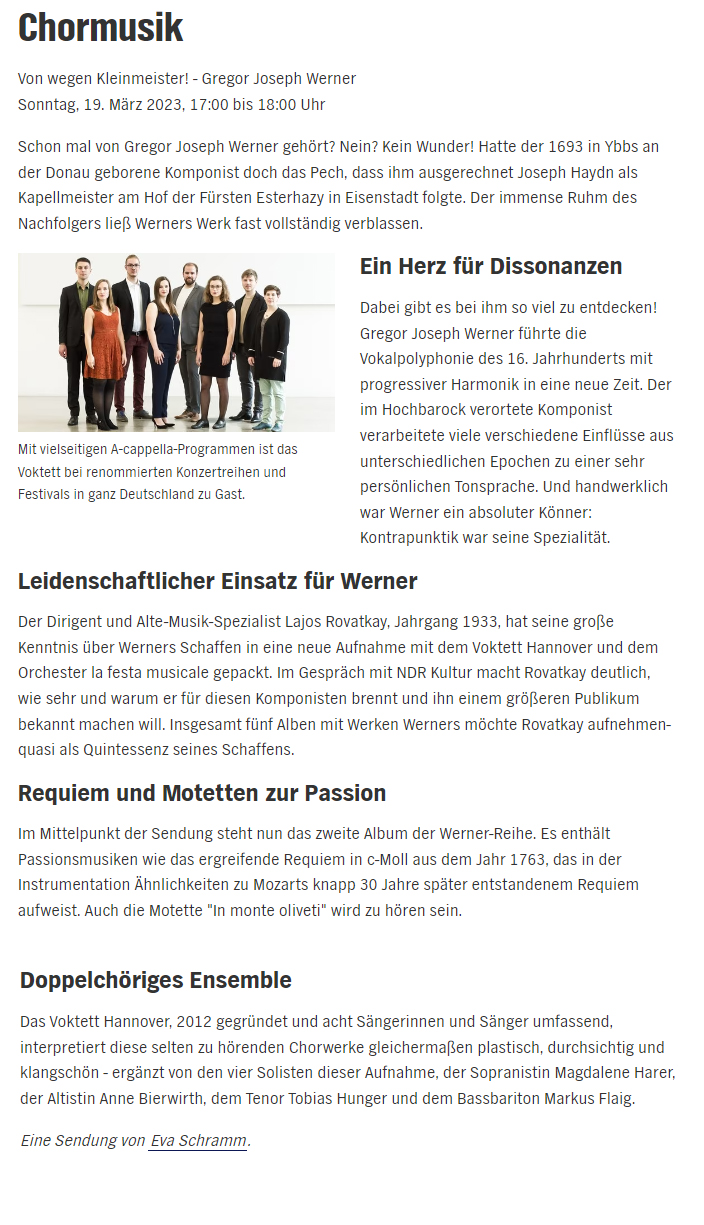 Chormusik

Von wegen Kleinmeister! - Gregor Joseph Werner
Sonntag, 19. März 2023, 17:00 bis 18:00 Uhr

Schon mal von Gregor Joseph Werner gehört? Nein? Kein Wunder! Hatte der 1693 in Ybbs an der Donau geborene Komponist doch das Pech, dass ihm ausgerechnet Joseph Haydn als Kapellmeister am Hof der Fürsten Esterhazy in Eisenstadt folgte. Der immense Ruhm des Nachfolgers ließ Werners Werk fast vollständig verblassen.

Mit vielseitigen A-cappella-Programmen ist das Voktett bei renommierten Konzertreihen und Festivals in ganz Deutschland zu Gast.

Ein Herz für Dissonanzen

Dabei gibt es bei ihm so viel zu entdecken! Gregor Joseph Werner führte die Vokalpolyphonie des 16. Jahrhunderts mit progressiver Harmonik in eine neue Zeit. Der im Hochbarock verortete Komponist verarbeitete viele verschiedene Einflüsse aus unterschiedlichen Epochen zu einer sehr persönlichen Tonsprache. Und handwerklich war Werner ein absoluter Könner: Kontrapunktik war seine Spezialität.

Leidenschaftlicher Einsatz für Werner

Der Dirigent und Alte-Musik-Spezialist Lajos Rovatkay, Jahrgang 1933, hat seine große Kenntnis über Werners Schaffen in eine neue Aufnahme mit dem Voktett Hannover und dem Orchester la festa musicale gepackt. Im Gespräch mit NDR Kultur macht Rovatkay deutlich, wie sehr und warum er für diesen Komponisten brennt und ihn einem größeren Publikum bekannt machen will. Insgesamt fünf Alben mit Werken Werners möchte Rovatkay aufnehmen- quasi als Quintessenz seines Schaffens.

Requiem und Motetten zur Passion

Im Mittelpunkt der Sendung steht nun das zweite Album der Werner-Reihe. Es enthält Passionsmusiken wie das ergreifende Requiem in c-Moll aus dem Jahr 1763, das in der Instrumentation Ähnlichkeiten zu Mozarts knapp 30 Jahre später entstandenem Requiem aufweist. Auch die Motette "In monte oliveti" wird zu hören sein.

Doppelchöriges Ensemble

Das Voktett Hannover, 2012 gegründet und acht Sängerinnen und Sänger umfassend, interpretiert diese selten zu hörenden Chorwerke gleichermaßen plastisch, durchsichtig und klangschön - ergänzt von den vier Solisten dieser Aufnahme, der Sopranistin Magdalene Harer, der Altistin Anne Bierwirth, dem Tenor Tobias Hunger und dem Bassbariton Markus Flaig.

Eine Sendung von Eva Schramm.